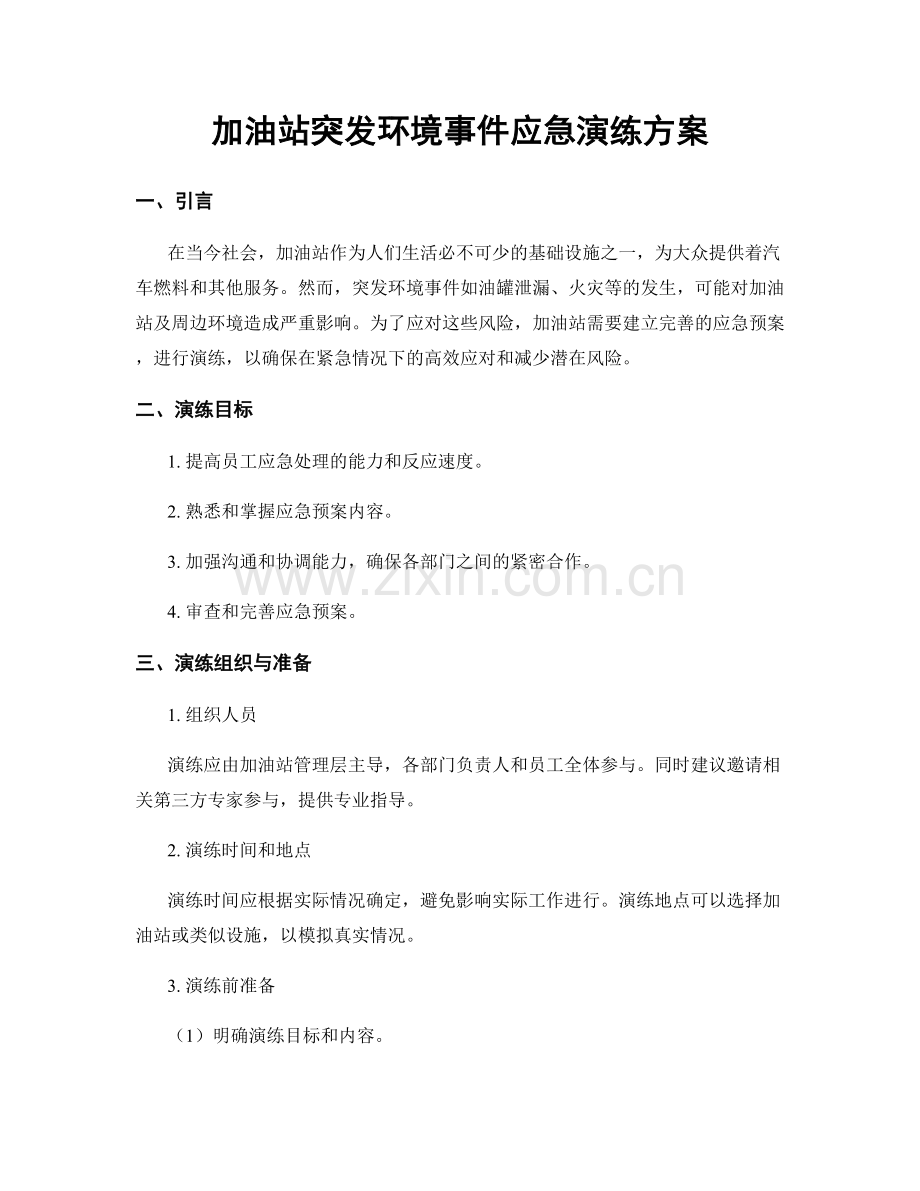 加油站突发环境事件应急演练方案

一、引言

在当今社会，加油站作为人们生活必不可少的基础设施之一，为大众提供着汽车燃料和其他服务。然而，突发环境事件如油罐泄漏、火灾等的发生，可能对加油站及周边环境造成严重影响。为了应对这些风险，加油站需要建立完善的应急预案，进行演练，以确保在紧急情况下的高效应对和减少潜在风险。

二、演练目标

1.提高员工应急处理的能力和反应速度。

2.熟悉和掌握应急预案内容。

3.加强沟通和协调能力，确保各部门之间的紧密合作。

4.审查和完善应急预案。

三、演练组织与准备

1.组织人员

演练应由加油站管理层主导，各部门负责人和员工全体参与。同时建议邀请相关第三方专家参与，提供专业指导。

2.演练时间和地点

演练时间应根据实际情况确定，避免影响实际工作进行。演练地点可以选择加油站或类似设施，以模拟真实情况。

3.演练前准备

（1）明确演练目标和内容。

www.zixin.com.cn